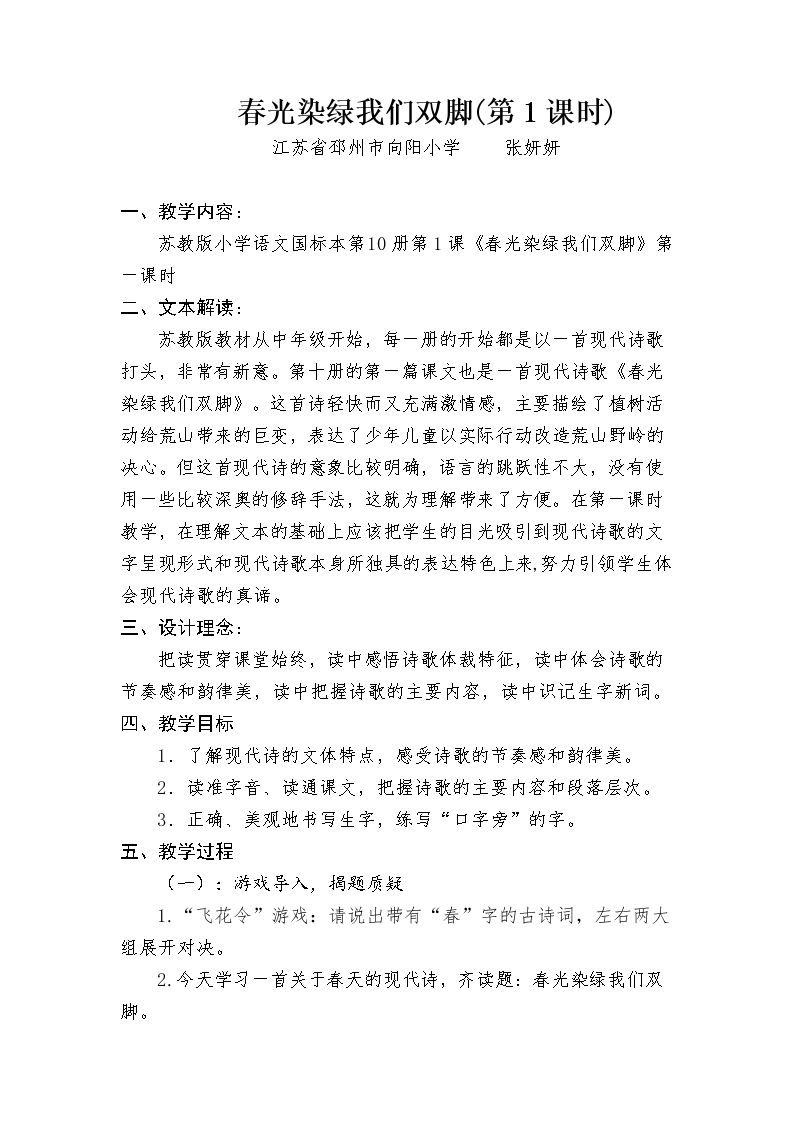 春光染绿我们双脚(第1课时)

江苏省邳州市向阳小学 张妍妍

一、教学内容：

苏教版小学语文国标本第10册第1课《春光染绿我们双脚》第一课时

二、文本解读：

苏教版教材从中年级开始，每一册的开始都是以一首现代诗歌打头，非常有新意。第十册的第一篇课文也是一首现代诗歌《春光染绿我们双脚》。这首诗轻快而又充满激情感，主要描绘了植树活动给荒山带来的巨变，表达了少年儿童以实际行动改造荒山野岭的决心。但这首现代诗的意象比较明确，语言的跳跃性不大，没有使用一些比较深奥的修辞手法，这就为理解带来了方便。在第一课时教学，在理解文本的基础上应该把学生的目光吸引到现代诗歌的文字呈现形式和现代诗歌本身所独具的表达特色上来,努力引领学生体会现代诗歌的真谛。

三、设计理念：

把读贯穿课堂始终，读中感悟诗歌体裁特征，读中体会诗歌的节奏感和韵律美，读中把握诗歌的主要内容，读中识记生字新词。

四、教学目标

1．了解现代诗的文体特点，感受诗歌的节奏感和韵律美。

2．读准字音、读通课文，把握诗歌的主要内容和段落层次。

3．正确、美观地书写生字，练写“口字旁”的字。

五、教学过程

（一）：游戏导入，揭题质疑

1.“飞花令”游戏：请说出带有“春”字的古诗词，左右两大组展开对决。

2.今天学习一首关于春天的现代诗，齐读题：春光染绿我们双脚。